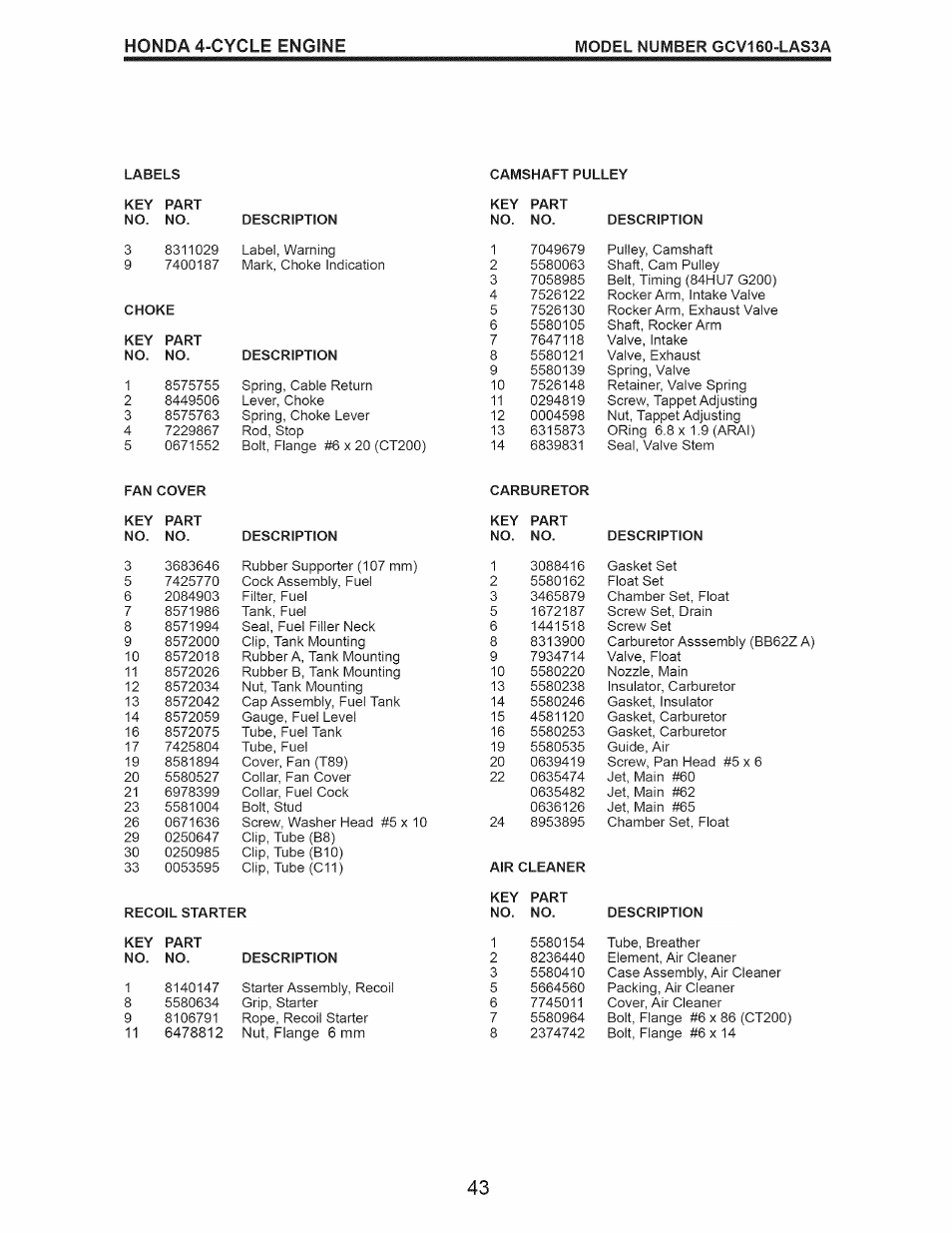 HONDA 4-CYCLE ENGINE

MODEL NUMBER GCV160-LAS3A

LABELS

| KEY NO. | PART NO. | DESCRIPTION |
|---|---|---|
| 3 | 8311029 | Label, Warning |
| 9 | 7400187 | Mark, Choke Indication |

CHOKE

| KEY NO. | PART NO. | DESCRIPTION |
|---|---|---|
| 1 | 8575755 | Spring, Cable Return |
| 2 | 8449506 | Lever, Choke |
| 3 | 8575763 | Spring, Choke Lever |
| 4 | 7229867 | Rod, Stop |
| 5 | 0671552 | Bolt, Flange #6 x 20 (CT200) |

FAN COVER

| KEY NO. | PART NO. | DESCRIPTION |
|---|---|---|
| 3 | 3683646 | Rubber Supporter (107 mm) |
| 5 | 7425770 | Cock Assembly, Fuel |
| 6 | 2084903 | Filter, Fuel |
| 7 | 8571986 | Tank, Fuel |
| 8 | 8571994 | Seal, Fuel Filler Neck |
| 9 | 8572000 | Clip, Tank Mounting |
| 10 | 8572018 | Rubber A, Tank Mounting |
| 11 | 8572026 | Rubber B, Tank Mounting |
| 12 | 8572034 | Nut, Tank Mounting |
| 13 | 8572042 | Cap Assembly, Fuel Tank |
| 14 | 8572059 | Gauge, Fuel Level |
| 16 | 8572075 | Tube, Fuel Tank |
| 17 | 7425804 | Tube, Fuel |
| 19 | 8581894 | Cover, Fan (T89) |
| 20 | 5580527 | Collar, Fan Cover |
| 21 | 6978399 | Collar, Fuel Cock |
| 23 | 5581004 | Bolt, Stud |
| 26 | 0671636 | Screw, Washer Head #5 x 10 |
| 29 | 0250647 | Clip, Tube (B8) |
| 30 | 0250985 | Clip, Tube (B10) |
| 33 | 0053595 | Clip, Tube (C11) |

RECOIL STARTER

| KEY NO. | PART NO. | DESCRIPTION |
|---|---|---|
| 1 | 8140147 | Starter Assembly, Recoil |
| 8 | 5580634 | Grip, Starter |
| 9 | 8106791 | Rope, Recoil Starter |
| 11 | 6478812 | Nut, Flange 6 mm |

CAMSHAFT PULLEY

| KEY NO. | PART NO. | DESCRIPTION |
|---|---|---|
| 1 | 7049679 | Pulley, Camshaft |
| 2 | 5580063 | Shaft, Cam Pulley |
| 3 | 7058985 | Belt, Timing (84HU7 G200) |
| 4 | 7526122 | Rocker Arm, Intake Valve |
| 5 | 7526130 | Rocker Arm, Exhaust Valve |
| 6 | 5580105 | Shaft, Rocker Arm |
| 7 | 7647118 | Valve, Intake |
| 8 | 5580121 | Valve, Exhaust |
| 9 | 5580139 | Spring, Valve |
| 10 | 7526148 | Retainer, Valve Spring |
| 11 | 0294819 | Screw, Tappet Adjusting |
| 12 | 0004598 | Nut, Tappet Adjusting |
| 13 | 6315873 | ORing 6.8 x 1.9 (ARAI) |
| 14 | 6839831 | Seal, Valve Stem |

CARBURETOR

| KEY NO. | PART NO. | DESCRIPTION |
|---|---|---|
| 1 | 3088416 | Gasket Set |
| 2 | 5580162 | Float Set |
| 3 | 3465879 | Chamber Set, Float |
| 5 | 1672187 | Screw Set, Drain |
| 6 | 1441518 | Screw Set |
| 8 | 8313900 | Carburetor Asssembly (BB62Z A) |
| 9 | 7934714 | Valve, Float |
| 10 | 5580220 | Nozzle, Main |
| 13 | 5580238 | Insulator, Carburetor |
| 14 | 5580246 | Gasket, Insulator |
| 15 | 4581120 | Gasket, Carburetor |
| 16 | 5580253 | Gasket, Carburetor |
| 19 | 5580535 | Guide, Air |
| 20 | 0639419 | Screw, Pan Head #5 x 6 |
| 22 | 0635474 | Jet, Main #60 |
| | 0635482 | Jet, Main #62 |
| | 0636126 | Jet, Main #65 |
| 24 | 8953895 | Chamber Set, Float |

AIR CLEANER

| KEY NO. | PART NO. | DESCRIPTION |
|---|---|---|
| 1 | 5580154 | Tube, Breather |
| 2 | 8236440 | Element, Air Cleaner |
| 3 | 5580410 | Case Assembly, Air Cleaner |
| 5 | 5664560 | Packing, Air Cleaner |
| 6 | 7745011 | Cover, Air Cleaner |
| 7 | 5580964 | Bolt, Flange #6 x 86 (CT200) |
| 8 | 2374742 | Bolt, Flange #6 x 14 |

43